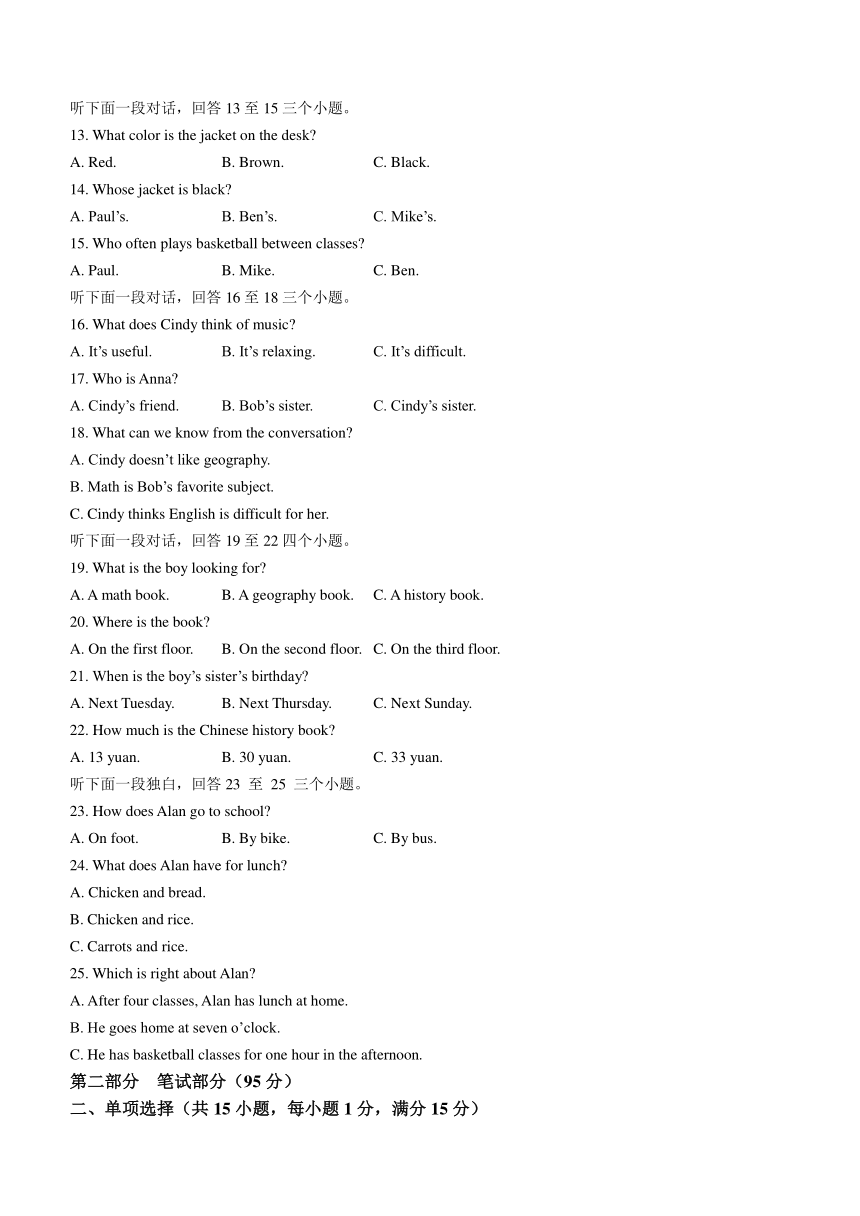 听下面一段对话，回答 13 至 15 三个小题。

13. What color is the jacket on the desk?

A. Red. B. Brown. C. Black.

14. Whose jacket is black?

A. Paul’s. B. Ben’s. C. Mike’s.

15. Who often plays basketball between classes?

A. Paul. B. Mike. C. Ben.

听下面一段对话，回答 16 至 18 三个小题。

16. What does Cindy think of music?

A. It’s useful. B. It’s relaxing. C. It’s difficult.

17. Who is Anna?

A. Cindy’s friend. B. Bob’s sister. C. Cindy’s sister.

18. What can we know from the conversation?

A. Cindy doesn’t like geography.

B. Math is Bob’s favorite subject.

C. Cindy thinks English is difficult for her.

听下面一段对话，回答 19 至 22 四个小题。

19. What is the boy looking for?

A. A math book. B. A geography book. C. A history book.

20. Where is the book?

A. On the first floor. B. On the second floor. C. On the third floor.

21. When is the boy’s sister’s birthday?

A. Next Tuesday. B. Next Thursday. C. Next Sunday.

22. How much is the Chinese history book?

A. 13 yuan. B. 30 yuan. C. 33 yuan.

听下面一段独白，回答 23 至 25 三个小题。

23. How does Alan go to school?

A. On foot. B. By bike. C. By bus.

24. What does Alan have for lunch?

A. Chicken and bread.

B. Chicken and rice.

C. Carrots and rice.

25. Which is right about Alan?

A. After four classes, Alan has lunch at home.

B. He goes home at seven o’clock.

C. He has basketball classes for one hour in the afternoon.

第二部分 笔试部分（95 分）

二、单项选择（共 15 小题，每小题 1 分，满分 15 分）